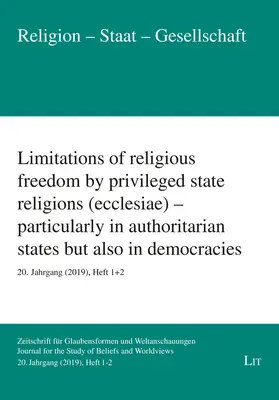 Religion – Staat – Gesellschaft

Limitations of religious freedom by privileged state religions (ecclesiae) – particularly in authoritarian states but also in democracies

20. Jahrgang (2019), Heft 1+2

Zeitschrift für Glaubensformen und Weltanschauungen
Journal for the Study of Beliefs and Worldviews
20. Jahrgang (2019), Heft 1-2

LIT